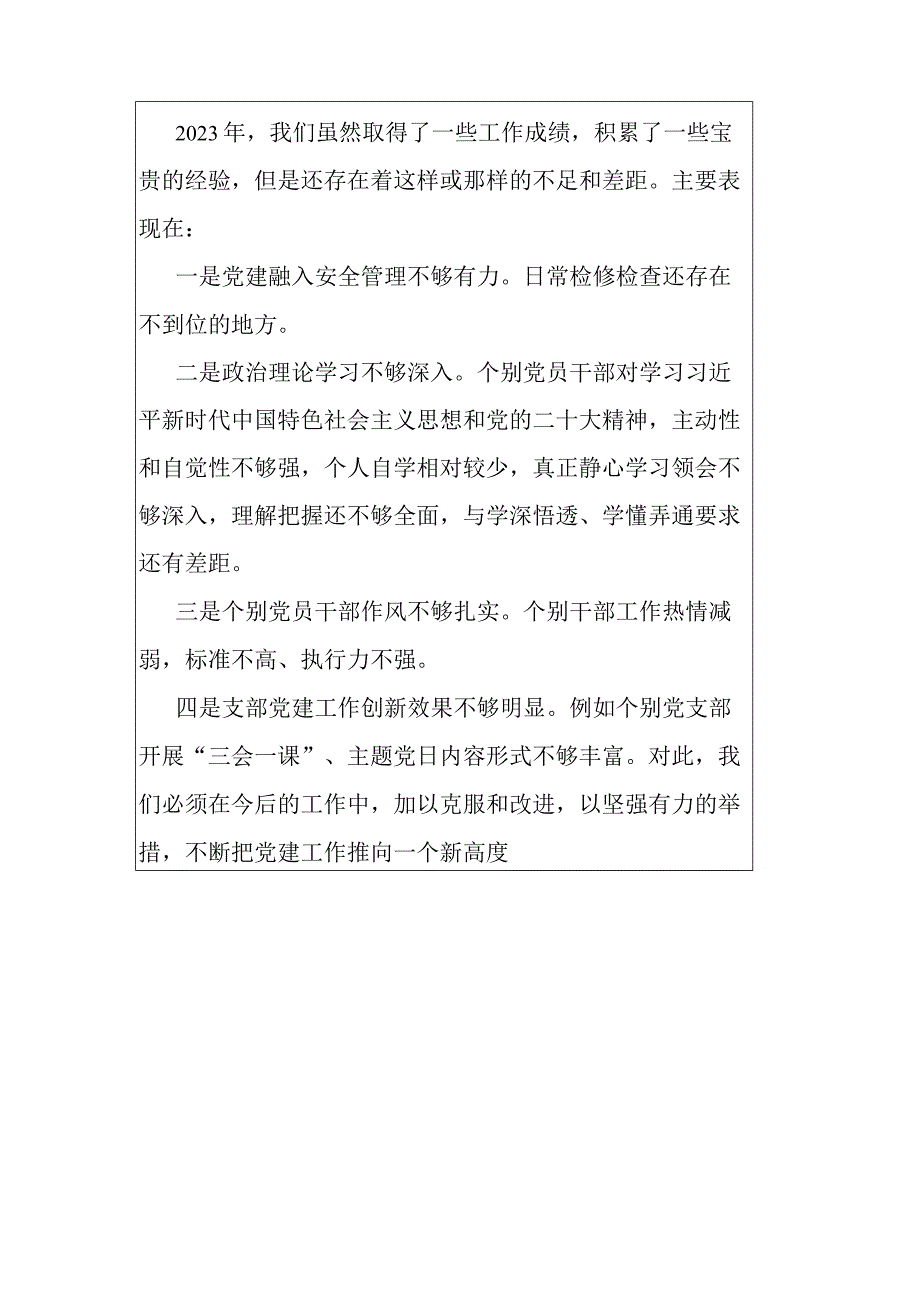 2023年，我们虽然取得了一些工作成绩，积累了一些宝贵的经验，但是还存在着这样或那样的不足和差距。主要表现在：

一是党建融入安全管理不够有力。日常检修检查还存在不到位的地方。

二是政治理论学习不够深入。个别党员干部对学习习近平新时代中国特色社会主义思想和党的二十大精神，主动性和自觉性不够强，个人自学相对较少，真正静心学习领会不够深入，理解把握还不够全面，与学深悟透、学懂弄通要求还有差距。

三是个别党员干部作风不够扎实。个别干部工作热情减弱，标准不高、执行力不强。

四是支部党建工作创新效果不够明显。例如个别党支部开展“三会一课”、主题党日内容形式不够丰富。对此，我们必须在今后的工作中，加以克服和改进，以坚强有力的举措，不断把党建工作推向一个新高度